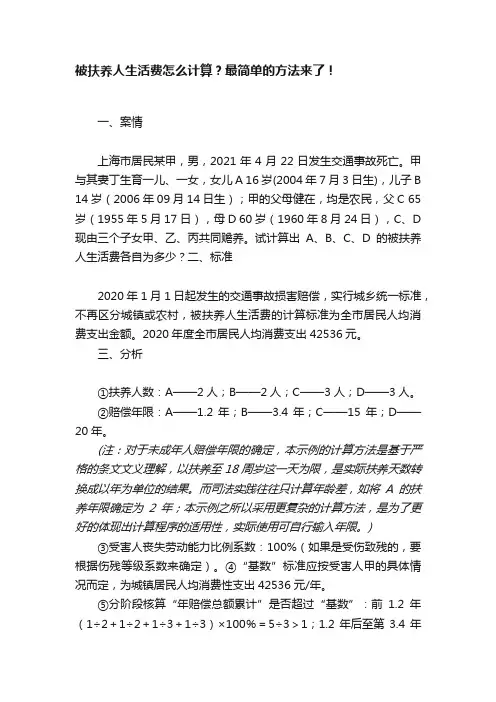 被扶养人生活费怎么计算？最简单的方法来了！

一、案情

上海市居民某甲，男，2021 年 4 月 22 日发生交通事故死亡。甲与其妻丁生育一儿、一女，女儿 A 16 岁(2004 年 7 月 3 日生)，儿子 B 14 岁（2006 年 09 月 14 日生）；甲的父母健在，均是农民，父 C 65 岁（1955 年 5 月 17 日），母 D 60 岁（1960 年 8 月 24 日），C、D 现由三个子女甲、乙、丙共同赡养。试计算出 A、B、C、D 的被扶养人生活费各自为多少？二、标准

2020 年 1 月 1 日起发生的交通事故损害赔偿，实行城乡统一标准，不再区分城镇或农村，被扶养人生活费的计算标准为全市居民人均消费支出金额。2020 年度全市居民人均消费支出 42536 元。

三、分析

①扶养人数：A——2 人；B——2 人；C——3 人；D——3 人。

②赔偿年限：A——1.2 年；B——3.4 年；C——15 年；D——20 年。

(注：对于未成年人赔偿年限的确定，本示例的计算方法是基于严格的条文文义理解，以扶养至 18 周岁这一天为限，是实际扶养天数转换成以年为单位的结果。而司法实践往往只计算年龄差，如将 A 的扶养年限确定为 2 年；本示例之所以采用更复杂的计算方法，是为了更好的体现出计算程序的适用性，实际使用可自行输入年限。)

③受害人丧失劳动能力比例系数：100%（如果是受伤致残的，要根据伤残等级系数来确定）。④“基数”标准应按受害人甲的具体情况而定，为城镇居民人均消费性支出 42536 元/年。

⑤分阶段核算“年赔偿总额累计”是否超过“基数”：前 1.2 年（1÷2＋1÷2＋1÷3＋1÷3）×100%＝5÷3＞1；1.2 年后至第 3.4 年